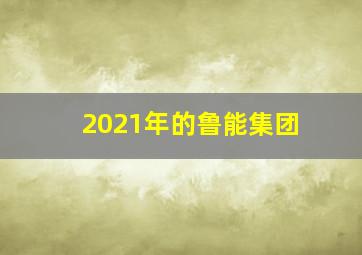 2021年的鲁能集团